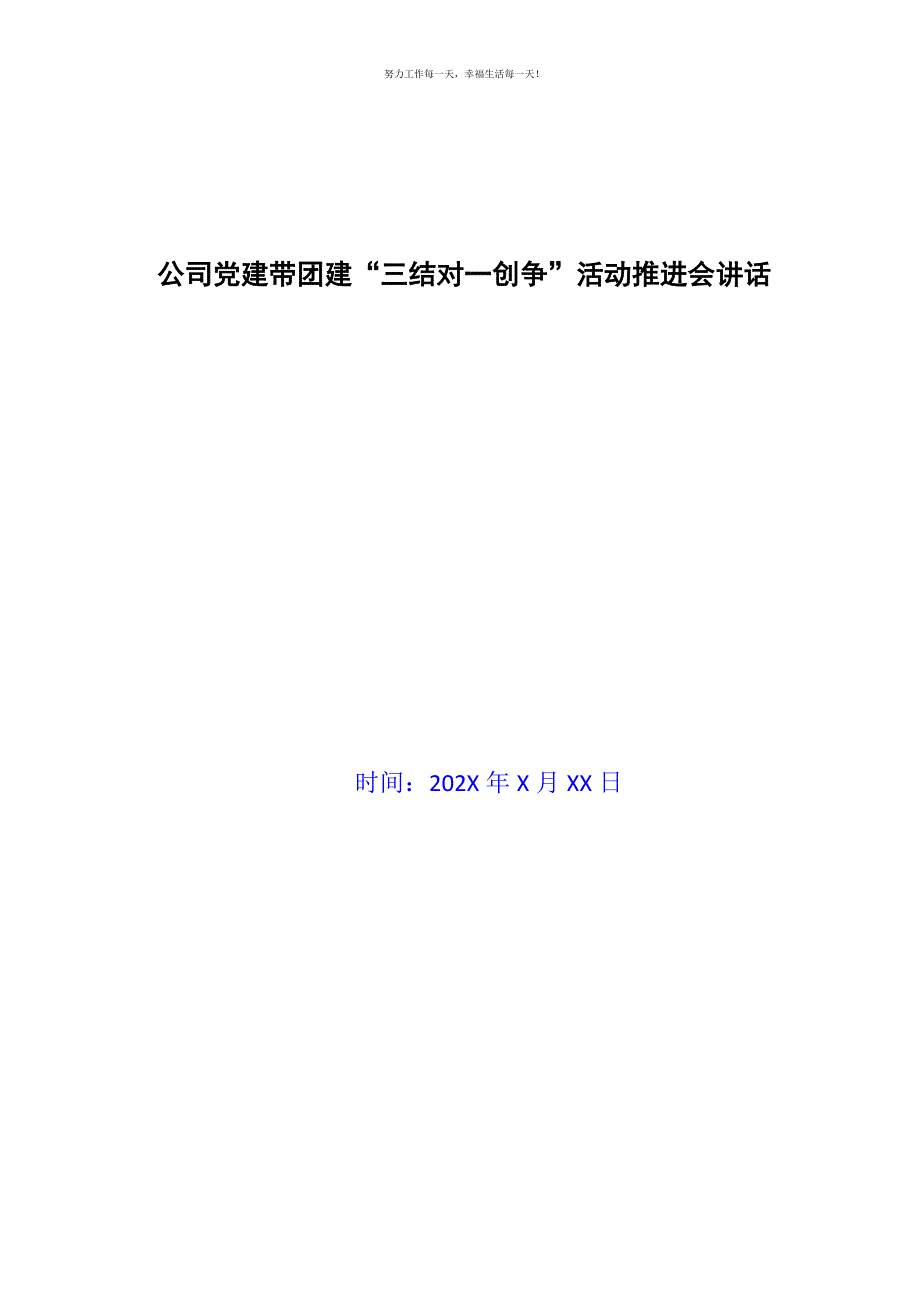 努力工作每一天，幸福生活每一天！

公司党建带团建“三结对一创争”活动推进会讲话

时间：202X 年 X 月 XX 日